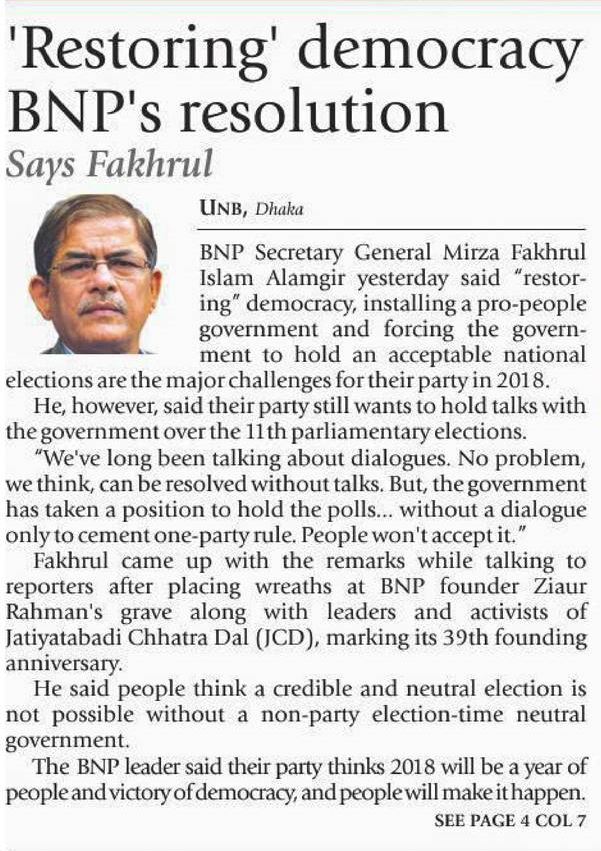 'Restoring' democracy BNP's resolution

Says Fakhrul

UNB, Dhaka

BNP Secretary General Mirza Fakhrul Islam Alamgir yesterday said "restoring" democracy, installing a pro-people government and forcing the government to hold an acceptable national elections are the major challenges for their party in 2018.

He, however, said their party still wants to hold talks with the government over the 11th parliamentary elections.

"We've long been talking about dialogues. No problem, we think, can be resolved without talks. But, the government has taken a position to hold the polls... without a dialogue only to cement one-party rule. People won't accept it."

Fakhrul came up with the remarks while talking to reporters after placing wreaths at BNP founder Ziaur Rahman's grave along with leaders and activists of Jatiyatabadi Chhatra Dal (JCD), marking its 39th founding anniversary.

He said people think a credible and neutral election is not possible without a non-party election-time neutral government.

The BNP leader said their party thinks 2018 will be a year of people and victory of democracy, and people will make it happen.

SEE PAGE 4 COL 7